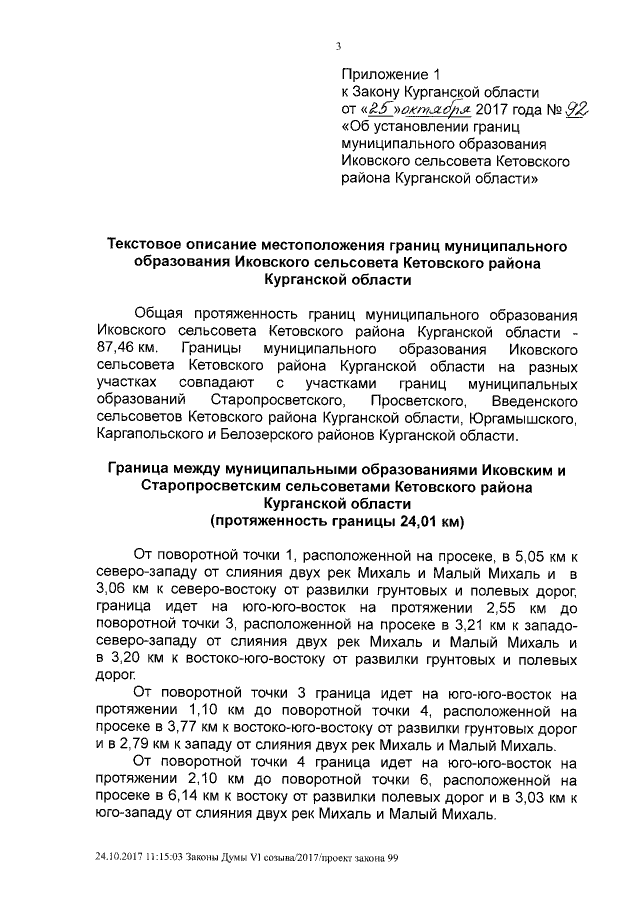 3

Приложение 1
к Закону Курганской области
от «25» октября 2017 года № 92
«Об установлении границ муниципального образования Иковского сельсовета Кетовского района Курганской области»

Текстовое описание местоположения границ муниципального образования Иковского сельсовета Кетовского района Курганской области

Общая протяженность границ муниципального образования Иковского сельсовета Кетовского района Курганской области - 87,46 км. Границы муниципального образования Иковского сельсовета Кетовского района Курганской области на разных участках совпадают с участками границ муниципальных образований Старопросветского, Просветского, Введенского сельсоветов Кетовского района Курганской области, Юргамышского, Каргапольского и Белозерского районов Курганской области.

Граница между муниципальными образованиями Иковским и Старопросветским сельсоветами Кетовского района Курганской области
(протяженность границы 24,01 км)

От поворотной точки 1, расположенной на просеке, в 5,05 км к северо-западу от слияния двух рек Михаль и Малый Михаль и в 3,06 км к северо-востоку от развилки грунтовых и полевых дорог, граница идет на юго-юго-восток на протяжении 2,55 км до поворотной точки 3, расположенной на просеке в 3,21 км к западо-северо-западу от слияния двух рек Михаль и Малый Михаль и в 3,20 км к востоко-юго-востоку от развилки грунтовых и полевых дорог.

От поворотной точки 3 граница идет на юго-юго-восток на протяжении 1,10 км до поворотной точки 4, расположенной на просеке в 3,77 км к востоко-юго-востоку от развилки грунтовых дорог и в 2,79 км к западу от слияния двух рек Михаль и Малый Михаль.

От поворотной точки 4 граница идет на юго-юго-восток на протяжении 2,10 км до поворотной точки 6, расположенной на просеке в 6,14 км к востоку от развилки полевых дорог и в 3,03 км к юго-западу от слияния двух рек Михаль и Малый Михаль.

24.10.2017 11:15:03 Законы Думы VI созыва/2017/проект закона 99